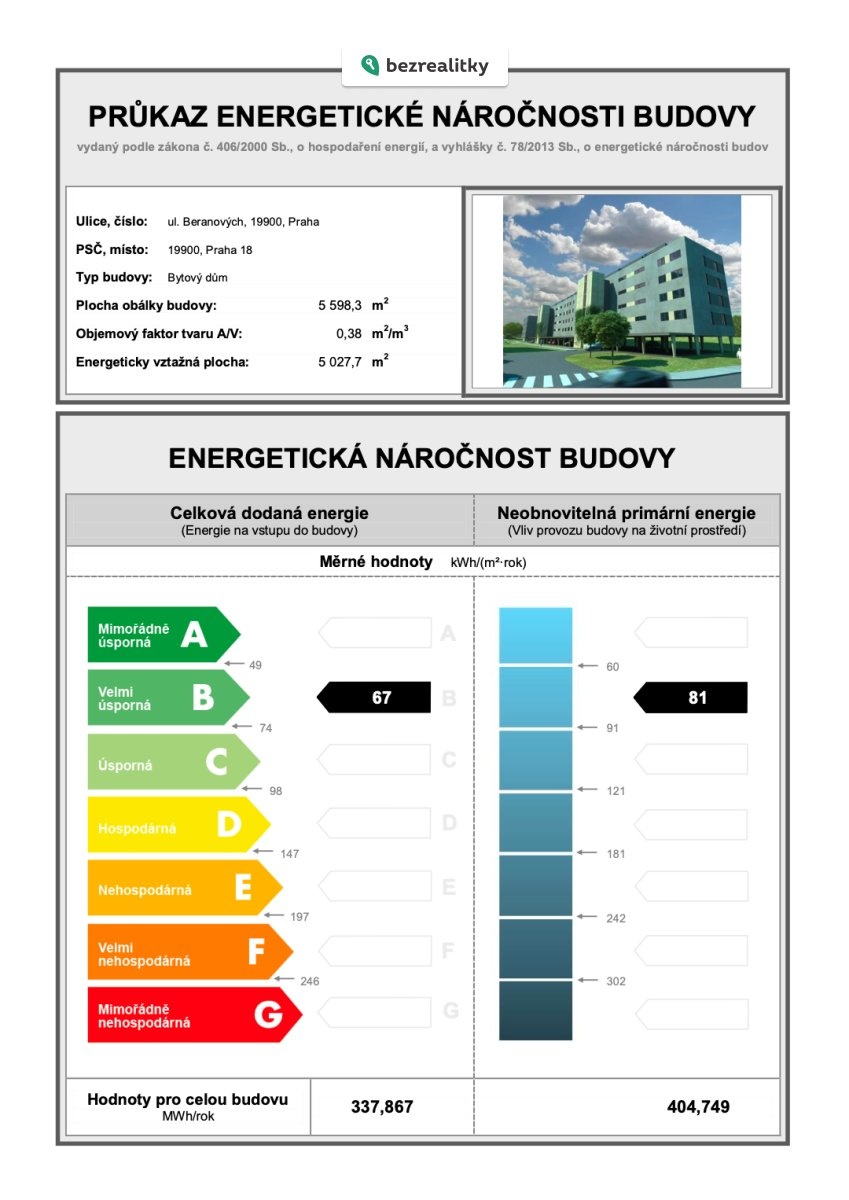 bezrealitky

PRŮKAZ ENERGETICKÉ NÁROČNOSTI BUDOVY
vydaný podle zákona č. 406/2000 Sb., o hospodaření energií, a vyhlášky č. 78/2013 Sb., o energetické náročnosti budov

Ulice, číslo: ul. Beranových, 19900, Praha
PSČ, místo: 19900, Praha 18
Typ budovy: Bytový dům
Plocha obálky budovy: 5 598,3 $m^2$
Objemový faktor tvaru A/V: 0,38 $m^2/m^3$
Energeticky vztažná plocha: 5 027,7 $m^2$

ENERGETICKÁ NÁROČNOST BUDOVY

Celková dodaná energie
(Energie na vstupu do budovy)

Neobnovitelná primární energie
(Vliv provozu budovy na životní prostředí)

Měrné hodnoty kWh/(m²·rok)

Mimořádně úsporná A
49
Velmi úsporná B
74
Úsporná C
98
Hospodárná D
147
Nehospodárná E
197
Velmi nehospodárná F
246
Mimořádně nehospodárná G

A
67 B
C
D
E
F
G

60
91
121
181
242
302

81

Hodnoty pro celou budovu
MWh/rok
337,867
404,749